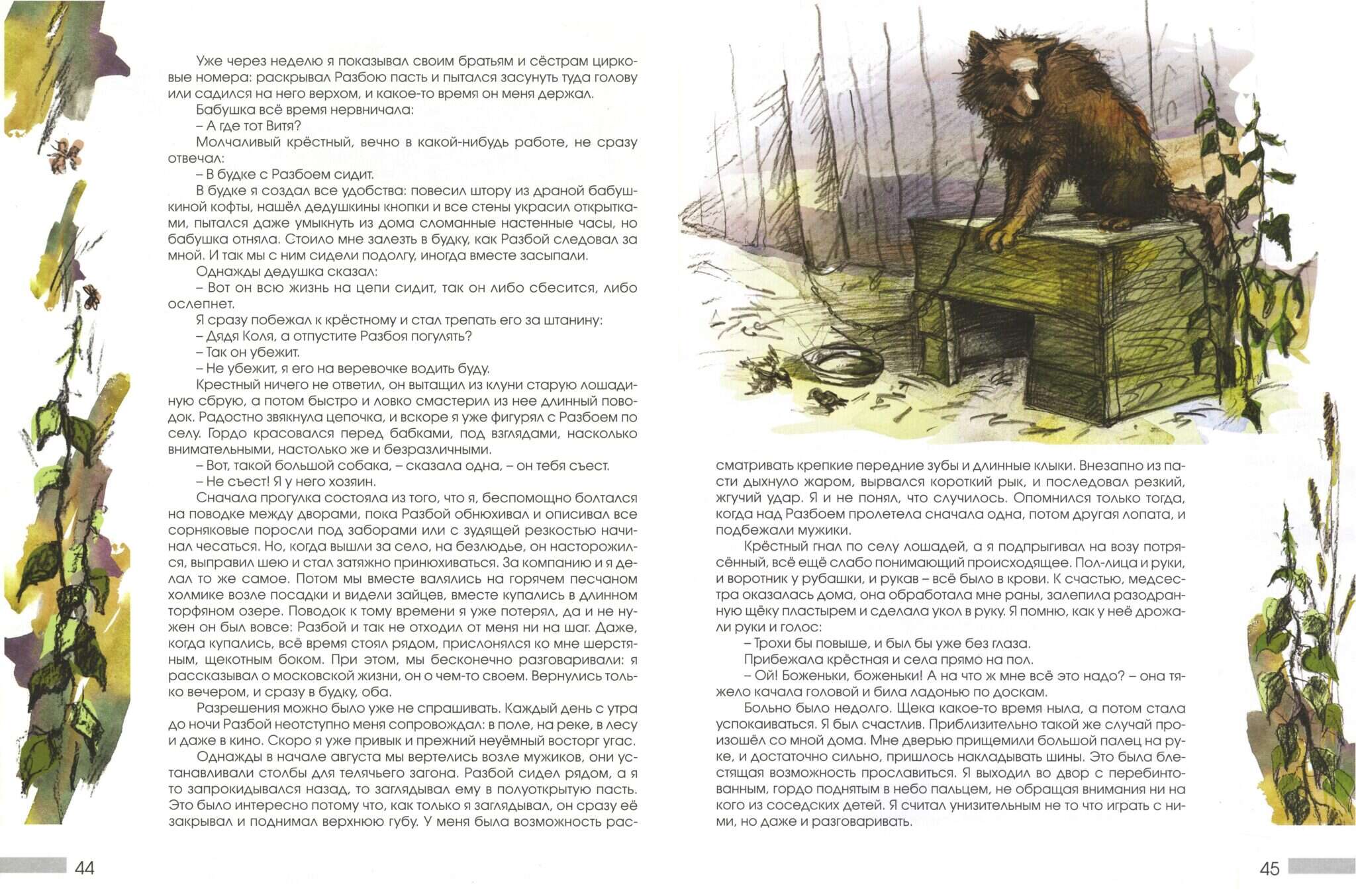 Уже через неделю я показывал своим братьям и сёстрам цирковые номера: раскрывал Разбою пасть и пытался засунуть туда голову или садился на него верхом, и какое-то время он меня держал.

Бабушка всё время нервничала:

– А где тот Витя?

Молчаливый крёстный, вечно в какой-нибудь работе, не сразу отвечал:

– В будке с Разбоем сидит.

В будке я создал все удобства: повесил штору из драной бабушкиной кофты, нашёл дедушкины кнопки и все стены украсил открытками, пытался даже умыкнуть из дома сломанные настенные часы, но бабушка отняла. Стоило мне залезть в будку, как Разбой следовал за мной. И так мы с ним сидели подолгу, иногда вместе засыпали.

Однажды дедушка сказал:

– Вот он всю жизнь на цепи сидит, так он либо сбесится, либо ослепнет.

Я сразу побежал к крёстному и стал трепать его за штанину:

– Дядя Коля, а отпустите Разбоя погулять?

– Так он убежит.

– Не убежит, я его на веревочке водить буду.

Крестный ничего не ответил, он вытащил из клуни старую лошадиную сбрую, а потом быстро и ловко смастерил из нее длинный поводок. Радостно звякнула цепочка, и вскоре я уже фигурял с Разбоем по селу. Гордо красовался перед бабками, под взглядами, насколько внимательными, настолько же и безразличными.

– Вот, такой большой собака, – сказала одна, – он тебя съест.

– Не съест! Я у него хозяин.

Сначала прогулка состояла из того, что я, беспомощно болтался на поводке между дворами, пока Разбой обнюхивал и описывал все сорняковые поросли под заборами или с зудящей резкостью начинал чесаться. Но, когда вышли за село, на безлюдье, он насторожился, выправил шею и стал затяжно принюхиваться. За компанию и я делал то же самое. Потом мы вместе валялись на горячем песчаном холмике возле посадки и видели зайцев, вместе купались в длинном торфяном озере. Поводок к тому времени я уже потерял, да и не нужен он был вовсе: Разбой и так не отходил от меня ни на шаг. Даже, когда купались, всё время стоял рядом, прислонялся ко мне шерстяным, щекотным боком. При этом, мы бесконечно разговаривали: я рассказывал о московской жизни, он о чем-то своем. Вернулись только вечером, и сразу в будку, оба.

Разрешения можно было уже не спрашивать. Каждый день с утра до ночи Разбой неотступно меня сопровождал: в поле, на реке, в лесу и даже в кино. Скоро я уже привык и прежний неуёмный восторг угас.

Однажды в начале августа мы вертелись возле мужиков, они устанавливали столбы для телячьего загона. Разбой сидел рядом, а я то запрокидывался назад, то заглядывал ему в полуоткрытую пасть. Это было интересно потому что, как только я заглядывал, он сразу её закрывал и поднимал верхнюю губу. У меня была возможность рассматривать крепкие передние зубы и длинные клыки. Внезапно из пасти дыхнуло жаром, вырвался короткий рык, и последовал резкий, жгучий удар. Я и не понял, что случилось. Опомнился только тогда, когда над Разбоем пролетела сначала одна, потом другая лопата, и подбежали мужики.

Крёстный гнал по селу лошадей, а я подпрыгивал на возу потрясённый, всё ещё слабо понимающий происходящее. Пол-лица и руки, и воротник у рубашки, и рукав – всё было в крови. К счастью, медсестра оказалась дома, она обработала мне раны, залепила разодранную щёку пластырем и сделала укол в руку. Я помню, как у неё дрожали руки и голос:

– Трохи бы повыше, и был бы уже без глаза.

Прибежала крёстная и села прямо на пол.

– Ой! Боженьки, боженьки! А на что ж мне всё это надо? – она тяжело качала головой и била ладонью по доскам.

Больно было недолго. Щека какое-то время ныла, а потом стала успокаиваться. Я был счастлив. Приблизительно такой же случай произошёл со мной дома. Мне дверью прищемили большой палец на руке, и достаточно сильно, пришлось накладывать шины. Это была блестящая возможность прославиться. Я выходил во двор с перебинтованным, гордо поднятым в небо пальцем, не обращая внимания ни на кого из соседских детей. Я считал унизительным не то что играть с ними, но даже и разговаривать.

44

45